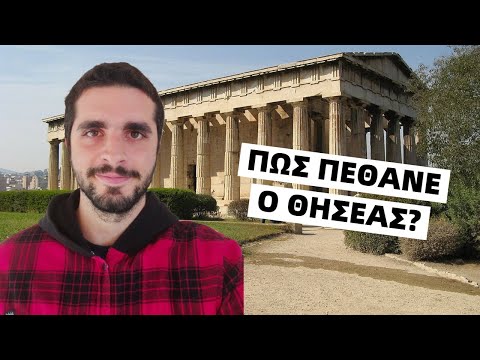 ΠΩΣ ΠΕΘΑΝΕ
Ο ΘΗΣΕΑΣ?